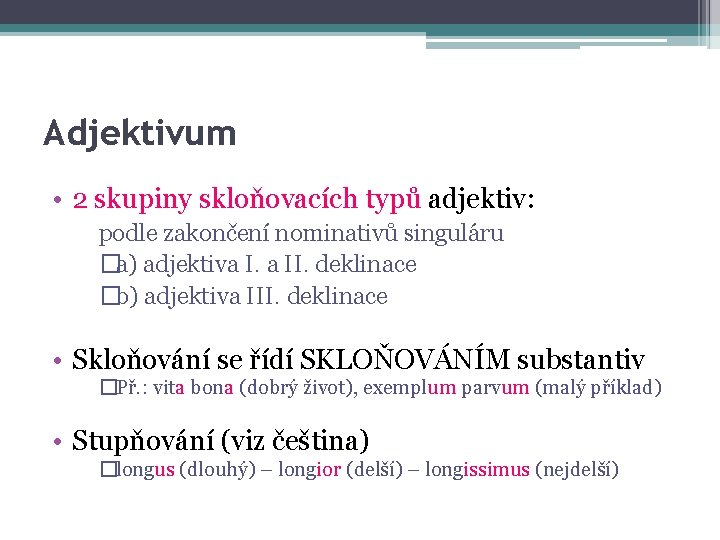 Adjektivum

• 2 skupiny skloňovacích typů adjektiv:
podle zakončení nominativů singuláru
□a) adjektiva I. a II. deklinace
□b) adjektiva III. deklinace

• Skloňování se řídí SKLOŇOVÁNÍM substantiv
□Př.: vita bona (dobrý život), exemplum parvum (malý příklad)

• Stupňování (viz čeština)
□longus (dlouhý) – longior (delší) – longissimus (nejdelší)